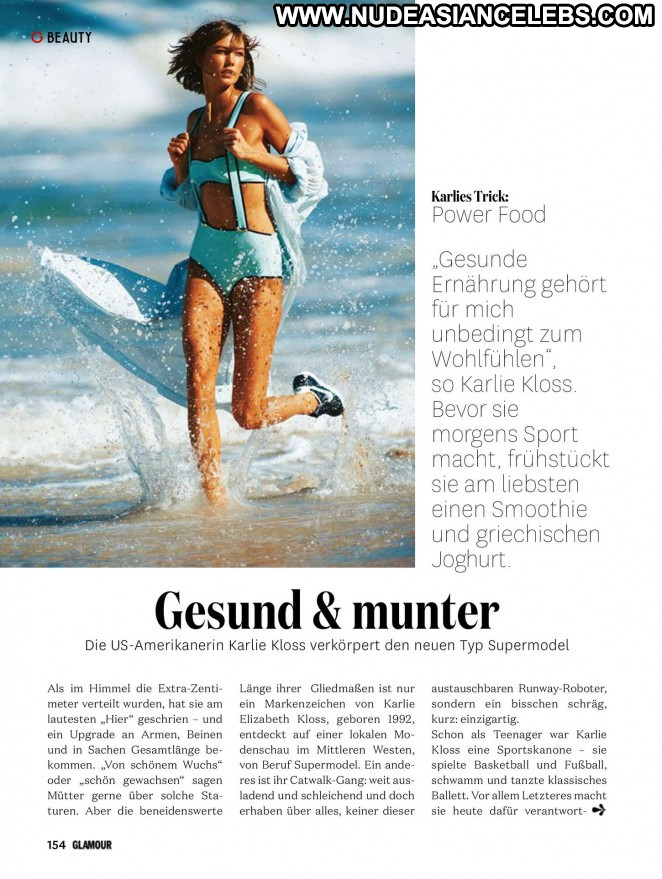 WWW.NUDEASIANCELEBS.COM

G BEAUTY

Karlies Trick:
Power Food

„Gesunde Ernährung gehört für mich unbedingt zum Wohlfühlen", so Karlie Kloss. Bevor sie morgens Sport macht, frühstückt sie am liebsten einen Smoothie und griechischen Joghurt.

Gesund & munter

Die US-Amerikanerin Karlie Kloss verkörpert den neuen Typ Supermodel

Als im Himmel die Extra-Zentimeter verteilt wurden, hat sie am lautesten „Hier" geschrien – und ein Upgrade an Armen, Beinen und in Sachen Gesamtlänge bekommen. „Von schönem Wuchs" oder „schön gewachsen" sagen Mütter gerne über solche Staturen. Aber die beneidenswerte

Länge ihrer Gliedmaßen ist nur ein Markenzeichen von Karlie Elizabeth Kloss, geboren 1992, entdeckt auf einer lokalen Modenschau im Mittleren Westen, von Beruf Supermodel. Ein anderes ist ihr Catwalk-Gang: weit ausladend und schleichend und doch erhaben über alles, keiner dieser

austauschbaren Runway-Roboter, sondern ein bisschen schräg, kurz: einzigartig.
Schon als Teenager war Karlie Kloss eine Sportskanone – sie spielte Basketball und Fußball, schwamm und tanzte klassisches Ballett. Vor allem Letzteres macht sie heute dafür verantwort-

154 GLAMOUR